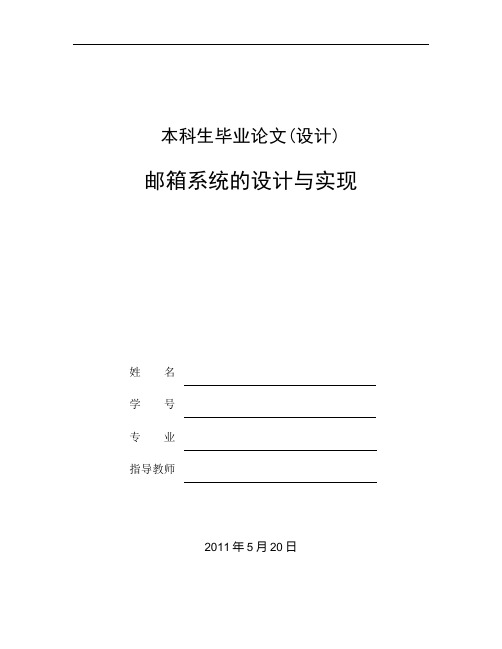 本科生毕业论文(设计)

邮箱系统的设计与实现

姓　　名

学　　号

专　　业

指导教师

2011 年 5 月 20 日